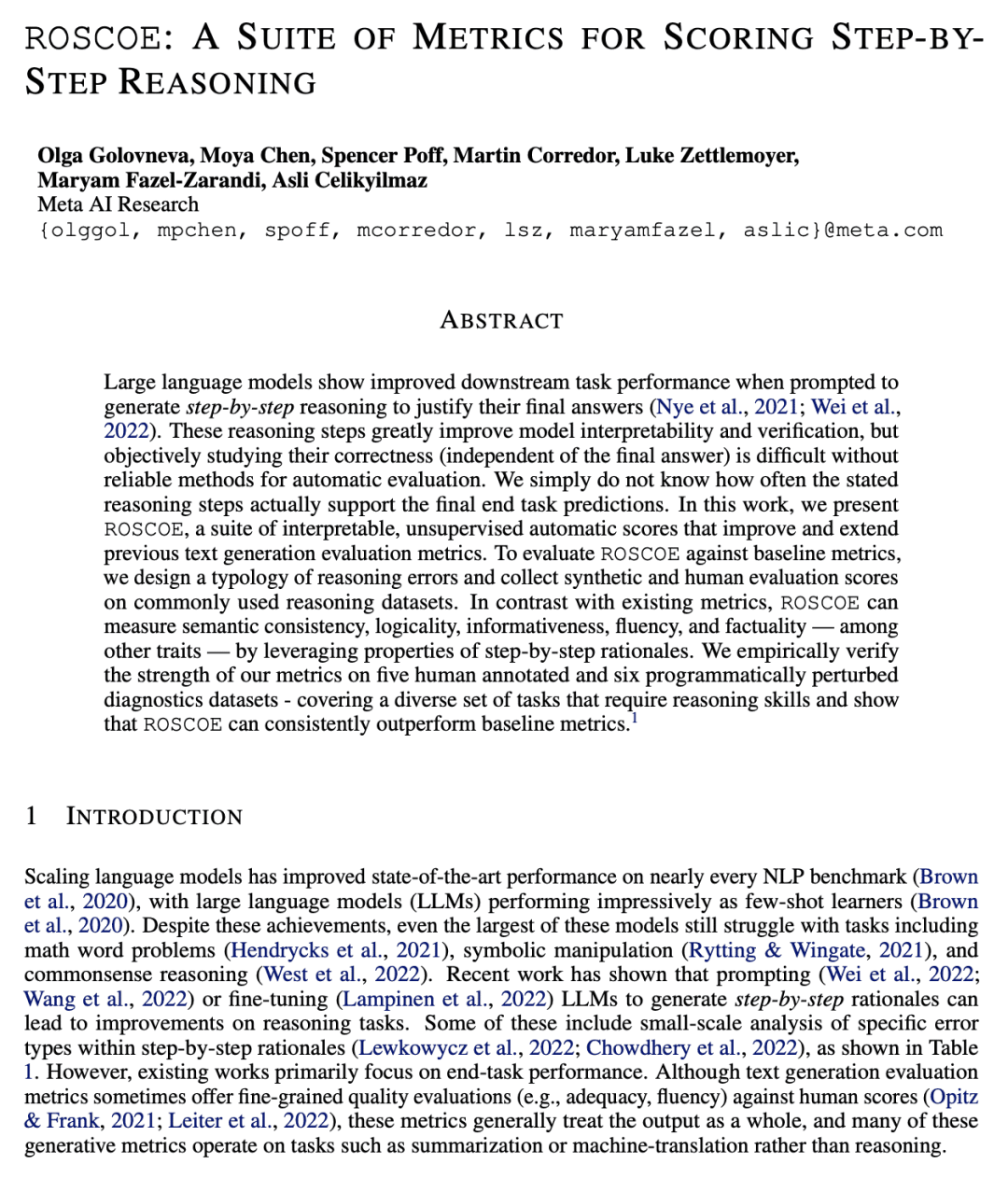 ROSCOE: A SUITE OF METRICS FOR SCORING STEP-BY-STEP REASONING

Olga Golovneva, Moya Chen, Spencer Poff, Martin Corredor, Luke Zettlemoyer, Maryam Fazel-Zarandi, Asli Celikyilmaz
Meta AI Research
{olggol, mpchen, spoff, mcorredor, lsz, maryamfazel, aslic}@meta.com

ABSTRACT

Large language models show improved downstream task performance when prompted to generate step-by-step reasoning to justify their final answers (Nye et al., 2021; Wei et al., 2022). These reasoning steps greatly improve model interpretability and verification, but objectively studying their correctness (independent of the final answer) is difficult without reliable methods for automatic evaluation. We simply do not know how often the stated reasoning steps actually support the final end task predictions. In this work, we present ROSCOE, a suite of interpretable, unsupervised automatic scores that improve and extend previous text generation evaluation metrics. To evaluate ROSCOE against baseline metrics, we design a typology of reasoning errors and collect synthetic and human evaluation scores on commonly used reasoning datasets. In contrast with existing metrics, ROSCOE can measure semantic consistency, logicality, informativeness, fluency, and factuality — among other traits — by leveraging properties of step-by-step rationales. We empirically verify the strength of our metrics on five human annotated and six programmatically perturbed diagnostics datasets - covering a diverse set of tasks that require reasoning skills and show that ROSCOE can consistently outperform baseline metrics.$^1$

1 INTRODUCTION

Scaling language models has improved state-of-the-art performance on nearly every NLP benchmark (Brown et al., 2020), with large language models (LLMs) performing impressively as few-shot learners (Brown et al., 2020). Despite these achievements, even the largest of these models still struggle with tasks including math word problems (Hendrycks et al., 2021), symbolic manipulation (Rytting & Wingate, 2021), and commonsense reasoning (West et al., 2022). Recent work has shown that prompting (Wei et al., 2022; Wang et al., 2022) or fine-tuning (Lampinen et al., 2022) LLMs to generate step-by-step rationales can lead to improvements on reasoning tasks. Some of these include small-scale analysis of specific error types within step-by-step rationales (Lewkowycz et al., 2022; Chowdhery et al., 2022), as shown in Table 1. However, existing works primarily focus on end-task performance. Although text generation evaluation metrics sometimes offer fine-grained quality evaluations (e.g., adequacy, fluency) against human scores (Opitz & Frank, 2021; Leiter et al., 2022), these metrics generally treat the output as a whole, and many of these generative metrics operate on tasks such as summarization or machine-translation rather than reasoning.